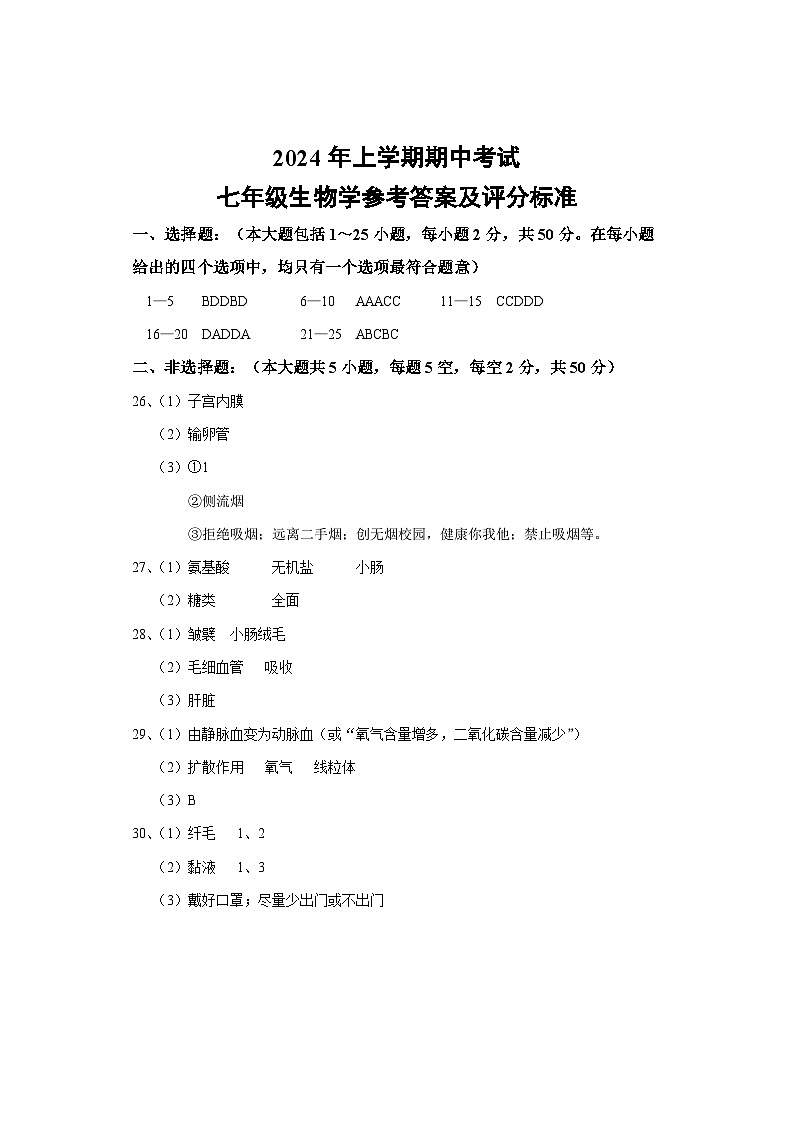 2024 年上学期期中考试
七年级生物学参考答案及评分标准

一、选择题：（本大题包括 1～25 小题，每小题 2 分，共 50 分。在每小题给出的四个选项中，均只有一个选项最符合题意）

1—5 BDDBD 6—10 AAACC 11—15 CCDDD
16—20 DADDA 21—25 ABCBC

二、非选择题：（本大题共 5 小题，每题 5 空，每空 2 分，共 50 分）

26、（1）子宫内膜
（2）输卵管
（3）①1
②侧流烟
③拒绝吸烟；远离二手烟；创无烟校园，健康你我他；禁止吸烟等。

27、（1）氨基酸 无机盐 小肠
（2）糖类 全面

28、（1）皱襞 小肠绒毛
（2）毛细血管 吸收
（3）肝脏

29、（1）由静脉血变为动脉血（或“氧气含量增多，二氧化碳含量减少”）
（2）扩散作用 氧气 线粒体
（3）B

30、（1）纤毛 1、2
（2）黏液 1、3
（3）戴好口罩；尽量少出门或不出门